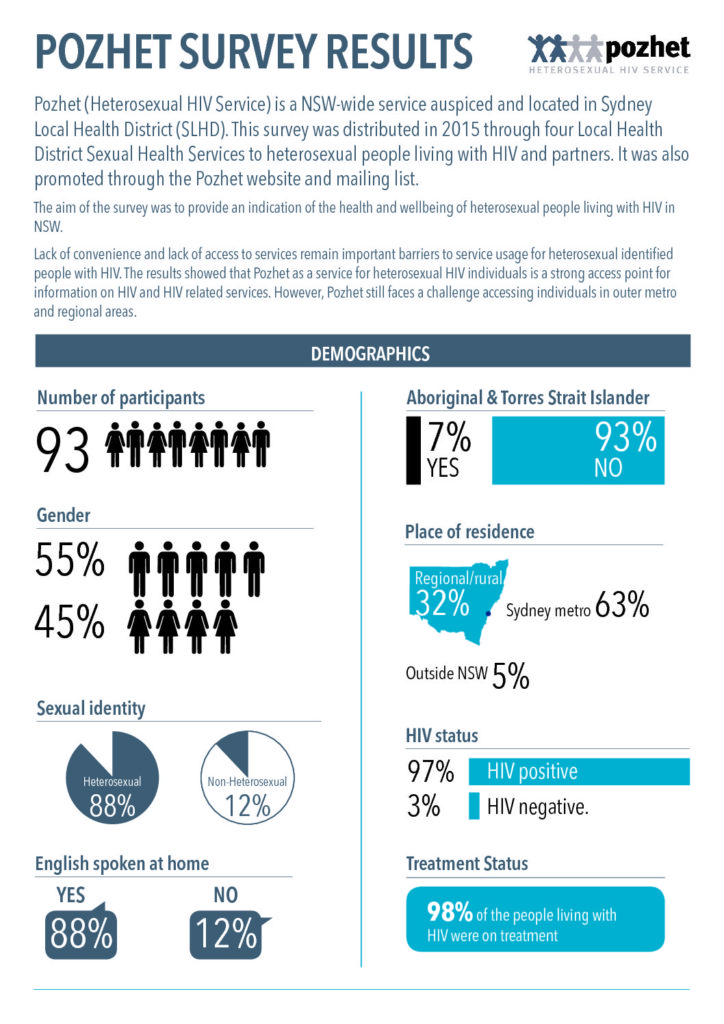 POZHET SURVEY RESULTS

pozhet
HETEROSEXUAL HIV SERVICE

Pozhet (Heterosexual HIV Service) is a NSW-wide service auspiced and located in Sydney Local Health District (SLHD). This survey was distributed in 2015 through four Local Health District Sexual Health Services to heterosexual people living with HIV and partners. It was also promoted through the Pozhet website and mailing list.

The aim of the survey was to provide an indication of the health and wellbeing of heterosexual people living with HIV in NSW.

Lack of convenience and lack of access to services remain important barriers to service usage for heterosexual identified people with HIV. The results showed that Pozhet as a service for heterosexual HIV individuals is a strong access point for information on HIV and HIV related services. However, Pozhet still faces a challenge accessing individuals in outer metro and regional areas.

DEMOGRAPHICS

Number of participants

93

Gender

55%

45%

Sexual identity

Heterosexual 88%

Non-Heterosexual 12%

English spoken at home

YES 88%

NO 12%

Aboriginal & Torres Strait Islander

7% YES

93% NO

Place of residence

Regional/rural 32%

Sydney metro 63%

Outside NSW 5%

HIV status

97% HIV positive

3% HIV negative.

Treatment Status

98% of the people living with HIV were on treatment